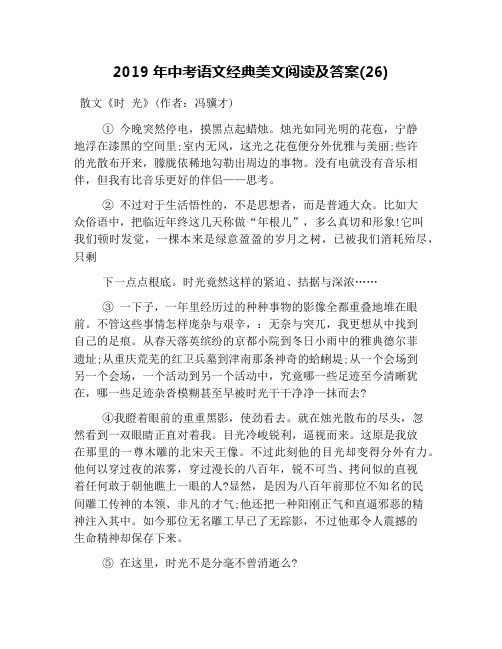 2019 年中考语文经典美文阅读及答案(26)

散文《时 光》(作者：冯骥才)

① 今晚突然停电，摸黑点起蜡烛。烛光如同光明的花苞，宁静地浮在漆黑的空间里;室内无风，这光之花苞便分外优雅与美丽;些许的光散布开来，朦胧依稀地勾勒出周边的事物。没有电就没有音乐相伴，但我有比音乐更好的伴侣——思考。

② 不过对于生活悟性的，不是思想者，而是普通大众。比如大众俗语中，把临近年终这几天称做“年根儿”，多么真切和形象!它叫我们顿时发觉，一棵本来是绿意盈盈的岁月之树，已被我们消耗殆尽，只剩

下一点点根底。时光竟然这样的紧迫、拮据与深浓……

③ 一下子，一年里经历过的种种事物的影像全都重叠地堆在眼前。不管这些事情怎样庞杂与艰辛，：无奈与突兀，我更想从中找到自己的足痕。从春天落英缤纷的京都小院到冬日小雨中的雅典德尔菲遗址;从重庆荒芜的红卫兵墓到津南那条神奇的蛤蜊堤;从一个会场到另一个会场，一个活动到另一个活动中，究竟哪一些足迹至今清晰犹在，哪一些足迹杂沓模糊甚至早被时光干干净净一抹而去?

④我瞪着眼前的重重黑影，使劲看去。就在烛光散布的尽头，忽然看到一双眼睛正直对着我。目光冷峻锐利，逼视而来。这原是我放在那里的一尊木雕的北宋天王像。不过此刻他的目光却变得分外有力。他何以穿过夜的浓雾，穿过漫长的八百年，锐不可当、拷问似的直视着任何敢于朝他瞧上一眼的人?显然，是因为八百年前那位不知名的民间雕工传神的本领、非凡的才气;他还把一种阳刚正气和直逼邪恶的精神注入其中。如今那位无名雕工早已了无踪影，不过他那令人震撼的生命精神却保存下来。

⑤ 在这里，时光不是分毫不曾消逝么?